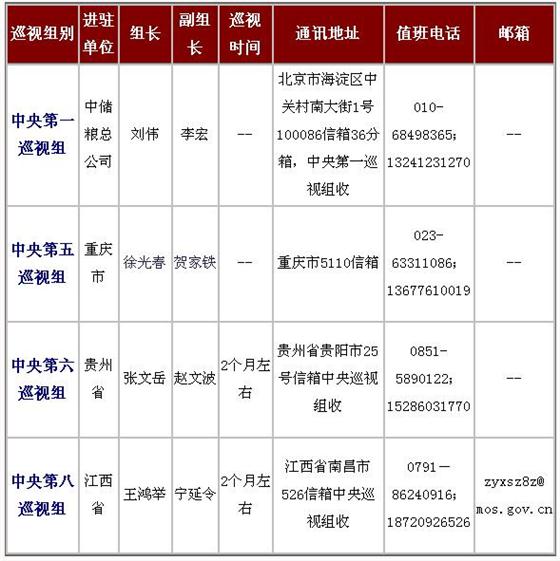 | 巡视组别 | 进驻单位 | 组长 | 副组长 | 巡视时间 | 通讯地址 | 值班电话 | 邮箱 |
|---|---|---|---|---|---|---|---|
| 中央第一巡视组 | 中储粮总公司 | 刘伟 | 李宏 | -- | 北京市海淀区中关村南大街1号100086信箱36分箱，中央第一巡视组收 | 010-68498365；13241231270 | -- |
| 中央第五巡视组 | 重庆市 | 徐光春 | 贺家铁 | -- | 重庆市5110信箱 | 023-63311086；13677610019 | -- |
| 中央第六巡视组 | 贵州省 | 张文岳 | 赵文波 | 2个月左右 | 贵州省贵阳市25号信箱中央巡视组收 | 0851-5890122；15286031770 | -- |
| 中央第八巡视组 | 江西省 | 王鸿举 | 宁延令 | 2个月左右 | 江西省南昌市526信箱中央巡视组收 | 0791－86240916；18720926526 | zyxsz8z@mos.gov.cn |